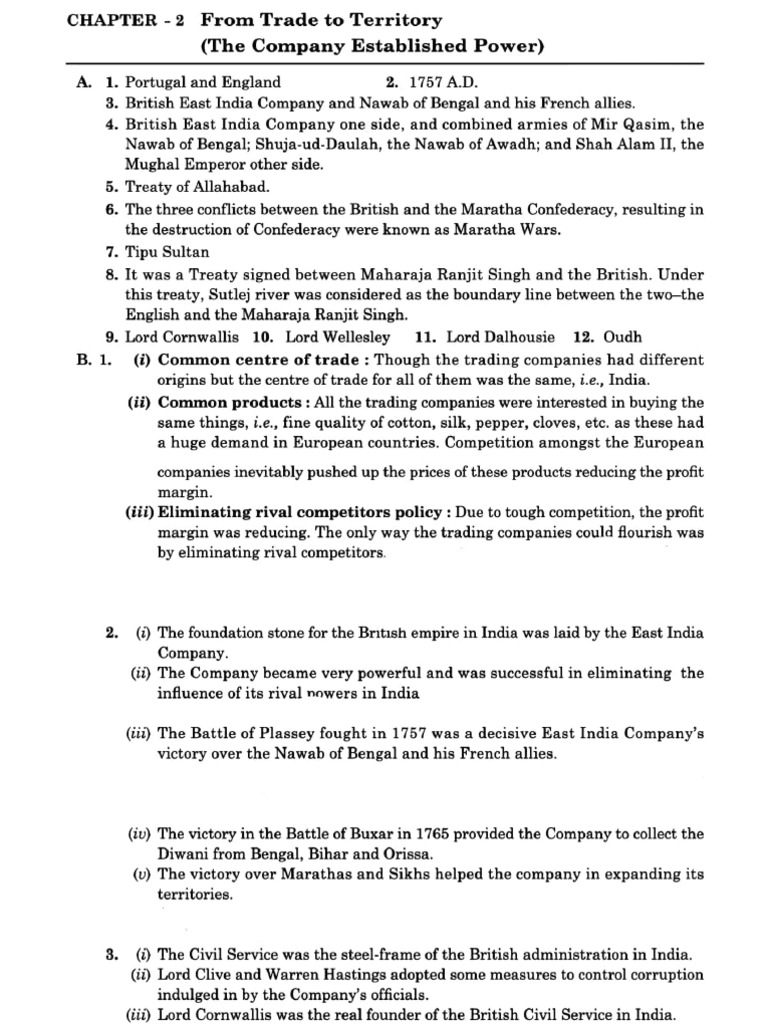 CHAPTER - 2 From Trade to Territory
(The Company Established Power)

A. 1. Portugal and England 2. 1757 A.D.
3. British East India Company and Nawab of Bengal and his French allies.
4. British East India Company one side, and combined armies of Mir Qasim, the Nawab of Bengal; Shuja-ud-Daulah, the Nawab of Awadh; and Shah Alam II, the Mughal Emperor other side.
5. Treaty of Allahabad.
6. The three conflicts between the British and the Maratha Confederacy, resulting in the destruction of Confederacy were known as Maratha Wars.
7. Tipu Sultan
8. It was a Treaty signed between Maharaja Ranjit Singh and the British. Under this treaty, Sutlej river was considered as the boundary line between the two–the English and the Maharaja Ranjit Singh.
9. Lord Cornwallis 10. Lord Wellesley 11. Lord Dalhousie 12. Oudh

B. 1. (i) Common centre of trade : Though the trading companies had different origins but the centre of trade for all of them was the same, i.e., India.
(ii) Common products : All the trading companies were interested in buying the same things, i.e., fine quality of cotton, silk, pepper, cloves, etc. as these had a huge demand in European countries. Competition amongst the European companies inevitably pushed up the prices of these products reducing the profit margin.
(iii) Eliminating rival competitors policy : Due to tough competition, the profit margin was reducing. The only way the trading companies could flourish was by eliminating rival competitors.

2. (i) The foundation stone for the British empire in India was laid by the East India Company.
(ii) The Company became very powerful and was successful in eliminating the influence of its rival powers in India
(iii) The Battle of Plassey fought in 1757 was a decisive East India Company's victory over the Nawab of Bengal and his French allies.
(iv) The victory in the Battle of Buxar in 1765 provided the Company to collect the Diwani from Bengal, Bihar and Orissa.
(v) The victory over Marathas and Sikhs helped the company in expanding its territories.

3. (i) The Civil Service was the steel-frame of the British administration in India.
(ii) Lord Clive and Warren Hastings adopted some measures to control corruption indulged in by the Company's officials.
(iii) Lord Cornwallis was the real founder of the British Civil Service in India.